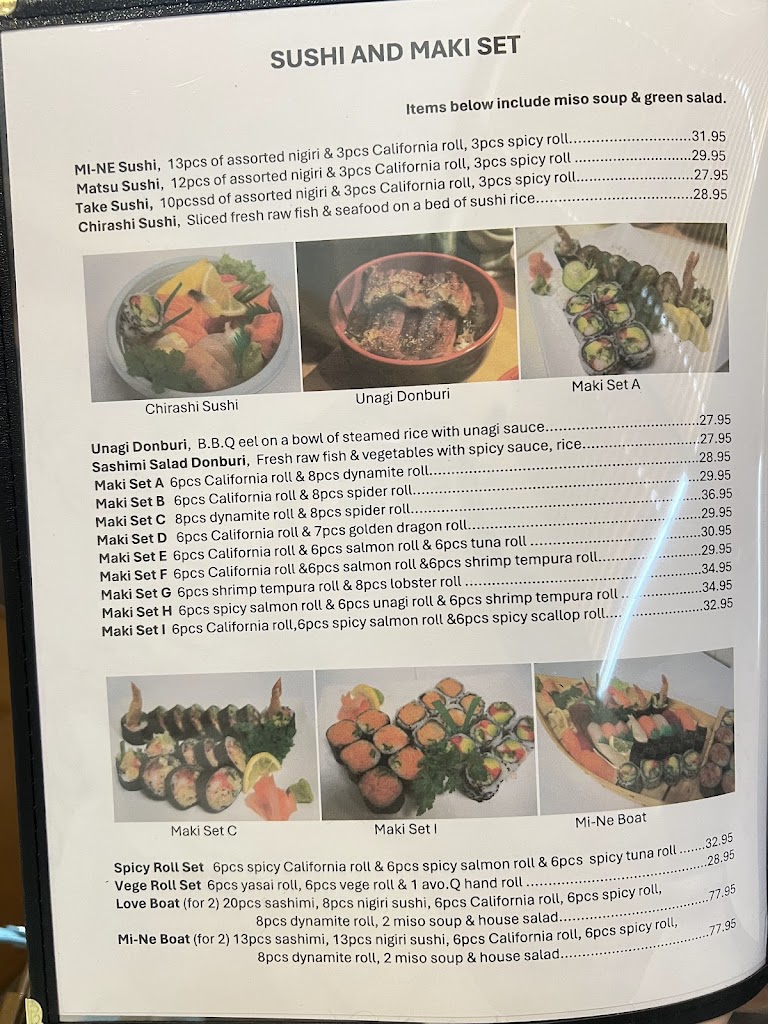 SUSHI AND MAKI SET

Items below include miso soup & green salad.

MI-NE Sushi, 13pcs of assorted nigiri & 3pcs California roll, 3pcs spicy roll 31.95
Matsu Sushi, 12pcs of assorted nigiri & 3pcs California roll, 3pcs spicy roll 29.95
Take Sushi, 10pcssd of assorted nigiri & 3pcs California roll, 3pcs spicy roll 27.95
Chirashi Sushi, Sliced fresh raw fish & seafood on a bed of sushi rice 28.95

Chirashi Sushi

Unagi Donburi

Maki Set A

Unagi Donburi, B.B.Q eel on a bowl of steamed rice with unagi sauce 27.95
Sashimi Salad Donburi, Fresh raw fish & vegetables with spicy sauce, rice 27.95
Maki Set A 6pcs California roll & 8pcs dynamite roll 28.95
Maki Set B 6pcs California roll & 8pcs spider roll 29.95
Maki Set C 8pcs dynamite roll & 8pcs spider roll 36.95
Maki Set D 6pcs California roll & 7pcs golden dragon roll 29.95
Maki Set E 6pcs California roll & 6pcs salmon roll & 6pcs tuna roll 30.95
Maki Set F 6pcs California roll &6pcs salmon roll &6pcs shrimp tempura roll 29.95
Maki Set G 6pcs shrimp tempura roll & 8pcs lobster roll 34.95
Maki Set H 6pcs spicy salmon roll & 6pcs unagi roll & 6pcs shrimp tempura roll 34.95
Maki Set I 6pcs California roll,6pcs spicy salmon roll &6pcs spicy scallop roll 32.95

Maki Set C

Maki Set I

Mi-Ne Boat

Spicy Roll Set 6pcs spicy California roll & 6pcs spicy salmon roll & 6pcs spicy tuna roll 32.95
Vege Roll Set 6pcs yasai roll, 6pcs vege roll & 1 avo.Q hand roll 28.95
Love Boat (for 2) 20pcs sashimi, 8pcs nigiri sushi, 6pcs California roll, 6pcs spicy roll, 8pcs dynamite roll, 2 miso soup & house salad 77.95
Mi-Ne Boat (for 2) 13pcs sashimi, 13pcs nigiri sushi, 6pcs California roll, 6pcs spicy roll, 8pcs dynamite roll, 2 miso soup & house salad 77.95